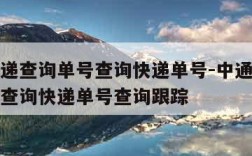 递查询单号查询快递单号-中通
查询快递单号查询跟踪